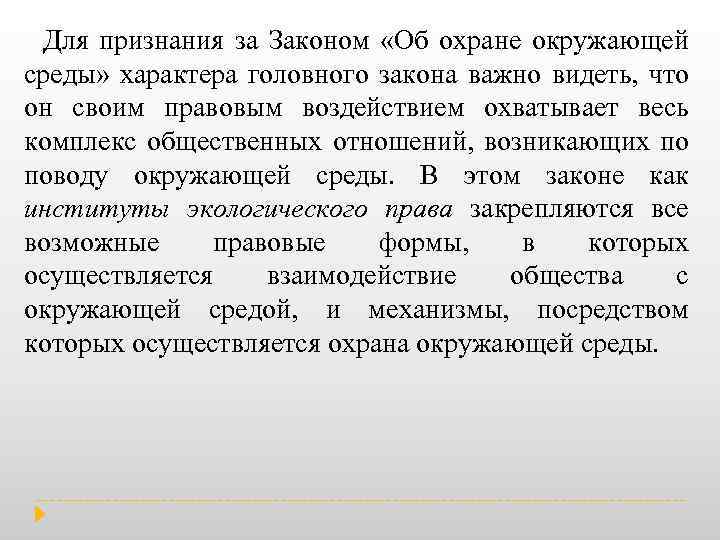 Для признания за Законом «Об охране окружающей среды» характера головного закона важно видеть, что он своим правовым воздействием охватывает весь комплекс общественных отношений, возникающих по поводу окружающей среды. В этом законе как институты экологического права закрепляются все возможные правовые формы, в которых осуществляется взаимодействие общества с окружающей средой, и механизмы, посредством которых осуществляется охрана окружающей среды.